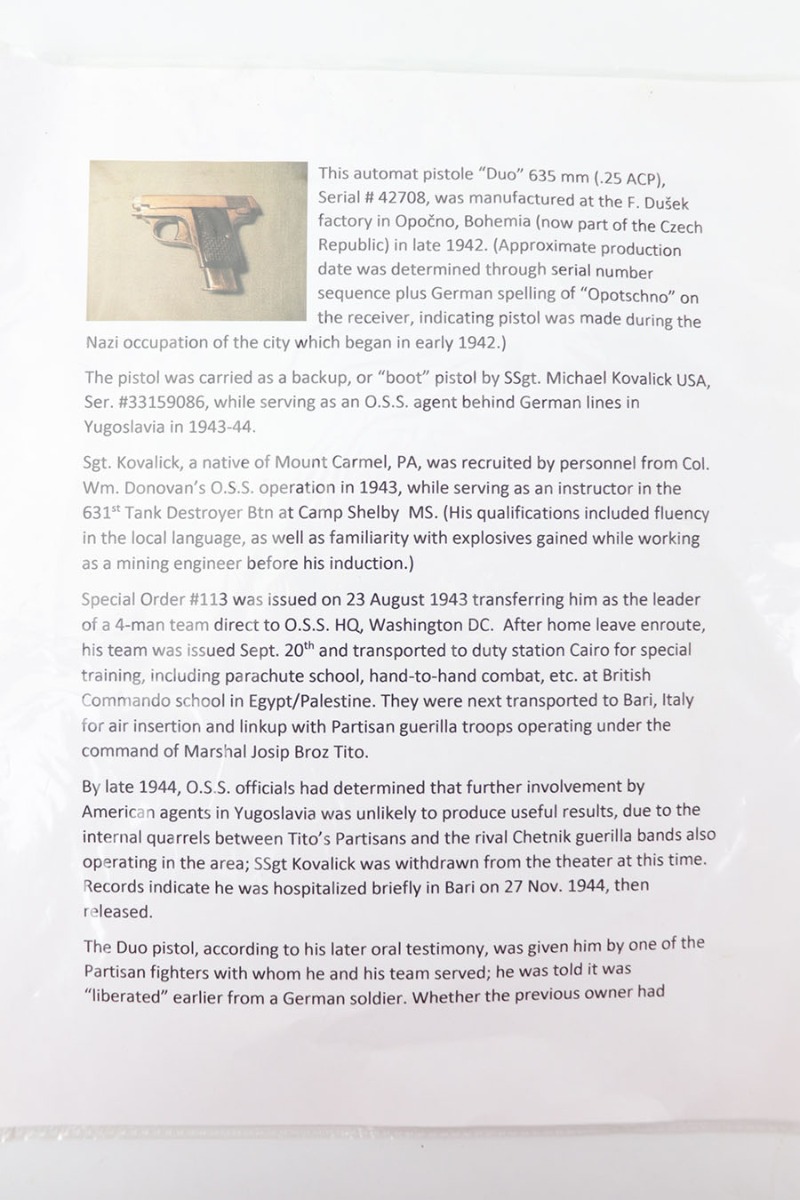 This automat pistole "Duo" 635 mm (.25 ACP), Serial # 42708, was manufactured at the F. Dušek factory in Opočno, Bohemia (now part of the Czech Republic) in late 1942. (Approximate production date was determined through serial number sequence plus German spelling of "Opotschno" on the receiver, indicating pistol was made during the Nazi occupation of the city which began in early 1942.)

The pistol was carried as a backup, or "boot" pistol by SSgt. Michael Kovalick USA, Ser. #33159086, while serving as an O.S.S. agent behind German lines in Yugoslavia in 1943-44.

Sgt. Kovalick, a native of Mount Carmel, PA, was recruited by personnel from Col. Wm. Donovan's O.S.S. operation in 1943, while serving as an instructor in the 631$^{st}$ Tank Destroyer Btn at Camp Shelby MS. (His qualifications included fluency in the local language, as well as familiarity with explosives gained while working as a mining engineer before his induction.)

Special Order #113 was issued on 23 August 1943 transferring him as the leader of a 4-man team direct to O.S.S. HQ, Washington DC. After home leave enroute, his team was issued Sept. 20$^{th}$ and transported to duty station Cairo for special training, including parachute school, hand-to-hand combat, etc. at British Commando school in Egypt/Palestine. They were next transported to Bari, Italy for air insertion and linkup with Partisan guerilla troops operating under the command of Marshal Josip Broz Tito.

By late 1944, O.S.S. officials had determined that further involvement by American agents in Yugoslavia was unlikely to produce useful results, due to the internal quarrels between Tito's Partisans and the rival Chetnik guerilla bands also operating in the area; SSgt Kovalick was withdrawn from the theater at this time. Records indicate he was hospitalized briefly in Bari on 27 Nov. 1944, then released.

The Duo pistol, according to his later oral testimony, was given him by one of the Partisan fighters with whom he and his team served; he was told it was "liberated" earlier from a German soldier. Whether the previous owner had